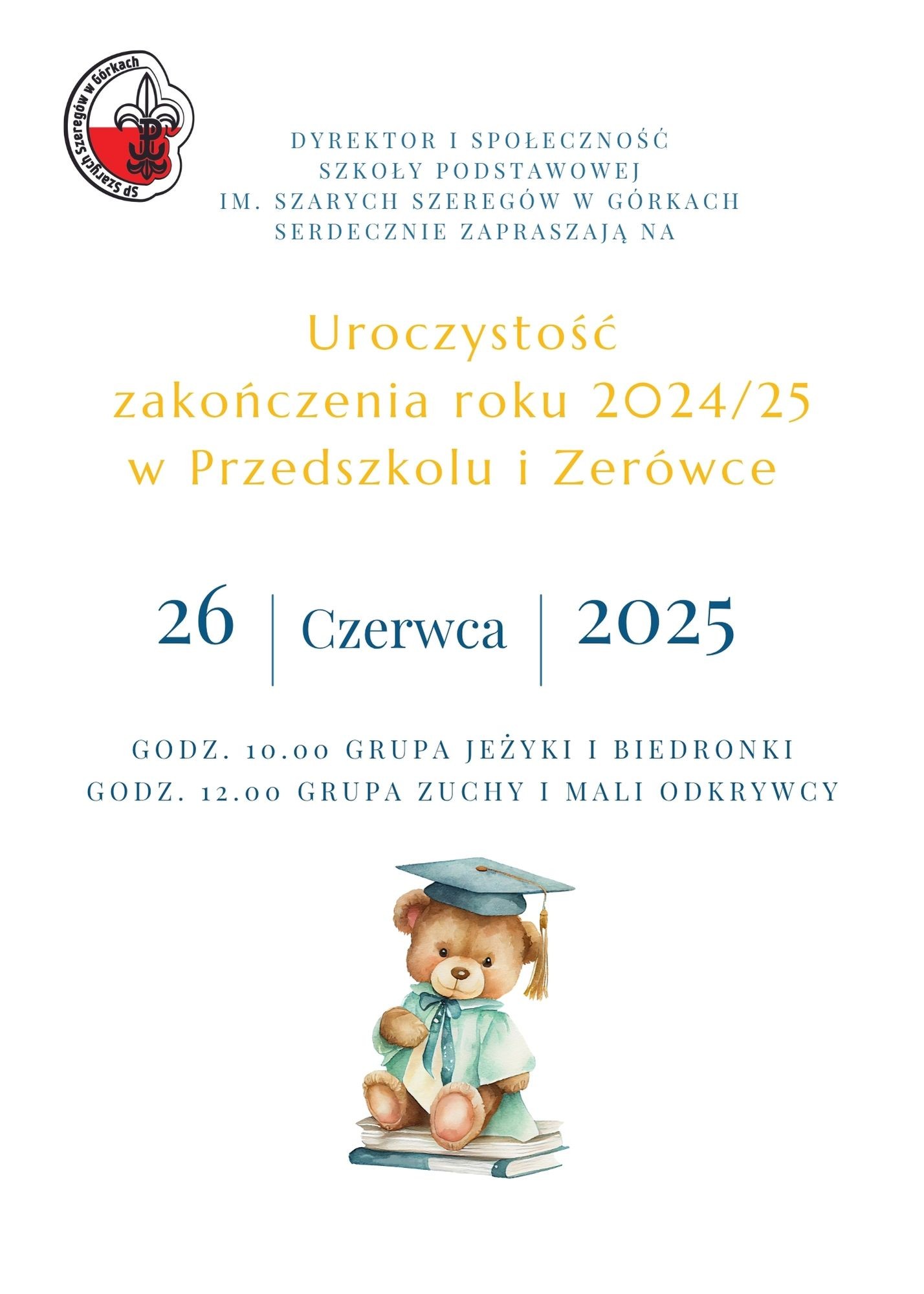 SP Szarych Szeregów w Górkach

DYREKTOR I SPOŁECZNOŚĆ SZKOŁY PODSTAWOWEJ IM. SZARYCH SZEREGÓW W GÓRKACH SERDECZNIE ZAPRASZAJĄ NA

Uroczystość zakończenia roku 2024/25 w Przedszkolu i Zerówce

26 | Czerwca | 2025

GODZ. 10.00 GRUPA JEŻYKI I BIEDRONKI
GODZ. 12.00 GRUPA ZUCHY I MALI ODKRYWCY